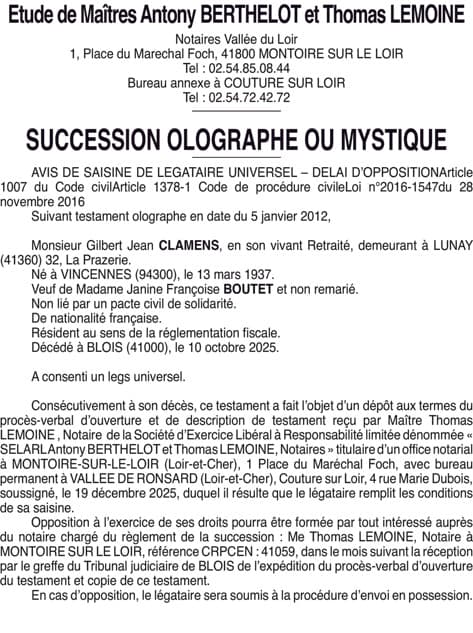 Etude de Maîtres Antony BERTHELOT et Thomas LEMOINE

Notaires Vallée du Loir
1, Place du Marechal Foch, 41800 MONTOIRE SUR LE LOIR
Tel : 02.54.85.08.44
Bureau annexe à COUTURE SUR LOIR
Tel : 02.54.72.42.72

SUCCESSION OLOGRAPHE OU MYSTIQUE

AVIS DE SAISINE DE LEGATAIRE UNIVERSEL – DELAI D'OPPOSITIONArticle 1007 du Code civilArticle 1378-1 Code de procédure civileLoi n°2016-1547du 28 novembre 2016
Suivant testament olographe en date du 5 janvier 2012,

Monsieur Gilbert Jean CLAMENS, en son vivant Retraité, demeurant à LUNAY (41360) 32, La Prazerie.
Né à VINCENNES (94300), le 13 mars 1937.
Veuf de Madame Janine Françoise BOUTET et non remarié.
Non lié par un pacte civil de solidarité.
De nationalité française.
Résident au sens de la réglementation fiscale.
Décédé à BLOIS (41000), le 10 octobre 2025.

A consenti un legs universel.

Consécutivement à son décès, ce testament a fait l'objet d'un dépôt aux termes du procès-verbal d'ouverture et de description de testament reçu par Maître Thomas LEMOINE , Notaire de la Société d'Exercice Libéral à Responsabilité limitée dénommée « SELARL Antony BERTHELOT et Thomas LEMOINE, Notaires » titulaire d'un office notarial à MONTOIRE-SUR-LE-LOIR (Loir-et-Cher), 1 Place du Maréchal Foch, avec bureau permanent à VALLEE DE RONSARD (Loir-et-Cher), Couture sur Loir, 4 rue Marie Dubois, soussigné, le 19 décembre 2025, duquel il résulte que le légataire remplit les conditions de sa saisine.
Opposition à l'exercice de ses droits pourra être formée par tout intéressé auprès du notaire chargé du règlement de la succession : Me Thomas LEMOINE, Notaire à MONTOIRE SUR LE LOIR, référence CRPCEN : 41059, dans le mois suivant la réception par le greffe du Tribunal judiciaire de BLOIS de l'expédition du procès-verbal d'ouverture du testament et copie de ce testament.
En cas d'opposition, le légataire sera soumis à la procédure d'envoi en possession.